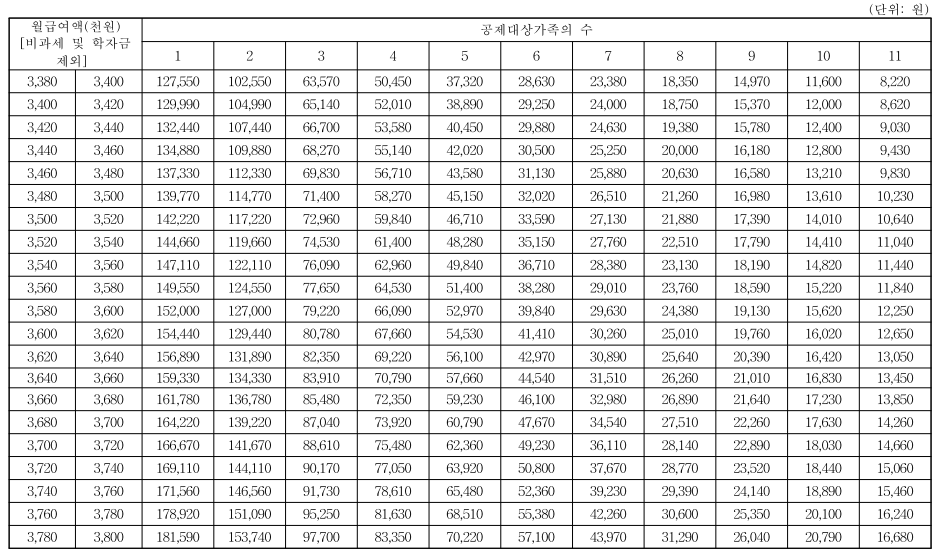 (단위: 원)

| 월급여액(천원) [비과세 및 학자금 제외] | | 공제대상가족의 수 | | | | | | | | | | |
|---|---|---|---|---|---|---|---|---|---|---|---|---|
| | | 1 | 2 | 3 | 4 | 5 | 6 | 7 | 8 | 9 | 10 | 11 |
| 3,380 | 3,400 | 127,550 | 102,550 | 63,570 | 50,450 | 37,320 | 28,630 | 23,380 | 18,350 | 14,970 | 11,600 | 8,220 |
| 3,400 | 3,420 | 129,990 | 104,990 | 65,140 | 52,010 | 38,890 | 29,250 | 24,000 | 18,750 | 15,370 | 12,000 | 8,620 |
| 3,420 | 3,440 | 132,440 | 107,440 | 66,700 | 53,580 | 40,450 | 29,880 | 24,630 | 19,380 | 15,780 | 12,400 | 9,030 |
| 3,440 | 3,460 | 134,880 | 109,880 | 68,270 | 55,140 | 42,020 | 30,500 | 25,250 | 20,000 | 16,180 | 12,800 | 9,430 |
| 3,460 | 3,480 | 137,330 | 112,330 | 69,830 | 56,710 | 43,580 | 31,130 | 25,880 | 20,630 | 16,580 | 13,210 | 9,830 |
| 3,480 | 3,500 | 139,770 | 114,770 | 71,400 | 58,270 | 45,150 | 32,020 | 26,510 | 21,260 | 16,980 | 13,610 | 10,230 |
| 3,500 | 3,520 | 142,220 | 117,220 | 72,960 | 59,840 | 46,710 | 33,590 | 27,130 | 21,880 | 17,390 | 14,010 | 10,640 |
| 3,520 | 3,540 | 144,660 | 119,660 | 74,530 | 61,400 | 48,280 | 35,150 | 27,760 | 22,510 | 17,790 | 14,410 | 11,040 |
| 3,540 | 3,560 | 147,110 | 122,110 | 76,090 | 62,960 | 49,840 | 36,710 | 28,380 | 23,130 | 18,190 | 14,820 | 11,440 |
| 3,560 | 3,580 | 149,550 | 124,550 | 77,650 | 64,530 | 51,400 | 38,280 | 29,010 | 23,760 | 18,590 | 15,220 | 11,840 |
| 3,580 | 3,600 | 152,000 | 127,000 | 79,220 | 66,090 | 52,970 | 39,840 | 29,630 | 24,380 | 19,130 | 15,620 | 12,250 |
| 3,600 | 3,620 | 154,440 | 129,440 | 80,780 | 67,660 | 54,530 | 41,410 | 30,260 | 25,010 | 19,760 | 16,020 | 12,650 |
| 3,620 | 3,640 | 156,890 | 131,890 | 82,350 | 69,220 | 56,100 | 42,970 | 30,890 | 25,640 | 20,390 | 16,420 | 13,050 |
| 3,640 | 3,660 | 159,330 | 134,330 | 83,910 | 70,790 | 57,660 | 44,540 | 31,510 | 26,260 | 21,010 | 16,830 | 13,450 |
| 3,660 | 3,680 | 161,780 | 136,780 | 85,480 | 72,350 | 59,230 | 46,100 | 32,980 | 26,890 | 21,640 | 17,230 | 13,850 |
| 3,680 | 3,700 | 164,220 | 139,220 | 87,040 | 73,920 | 60,790 | 47,670 | 34,540 | 27,510 | 22,260 | 17,630 | 14,260 |
| 3,700 | 3,720 | 166,670 | 141,670 | 88,610 | 75,480 | 62,360 | 49,230 | 36,110 | 28,140 | 22,890 | 18,030 | 14,660 |
| 3,720 | 3,740 | 169,110 | 144,110 | 90,170 | 77,050 | 63,920 | 50,800 | 37,670 | 28,770 | 23,520 | 18,440 | 15,060 |
| 3,740 | 3,760 | 171,560 | 146,560 | 91,730 | 78,610 | 65,480 | 52,360 | 39,230 | 29,390 | 24,140 | 18,890 | 15,460 |
| 3,760 | 3,780 | 178,920 | 151,090 | 95,250 | 81,630 | 68,510 | 55,380 | 42,260 | 30,600 | 25,350 | 20,100 | 16,240 |
| 3,780 | 3,800 | 181,590 | 153,740 | 97,700 | 83,350 | 70,220 | 57,100 | 43,970 | 31,290 | 26,040 | 20,790 | 16,680 |